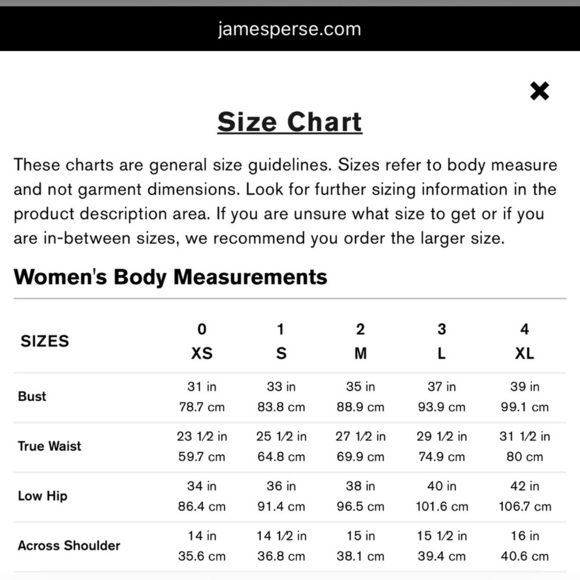 jamesperse.com

×

Size Chart

These charts are general size guidelines. Sizes refer to body measure and not garment dimensions. Look for further sizing information in the product description area. If you are unsure what size to get or if you are in-between sizes, we recommend you order the larger size.

Women's Body Measurements

| SIZES | 0 XS | 1 S | 2 M | 3 L | 4 XL |
|---|---|---|---|---|---|
| Bust | 31 in 78.7 cm | 33 in 83.8 cm | 35 in 88.9 cm | 37 in 93.9 cm | 39 in 99.1 cm |
| True Waist | 23 1/2 in 59.7 cm | 25 1/2 in 64.8 cm | 27 1/2 in 69.9 cm | 29 1/2 in 74.9 cm | 31 1/2 in 80 cm |
| Low Hip | 34 in 86.4 cm | 36 in 91.4 cm | 38 in 96.5 cm | 40 in 101.6 cm | 42 in 106.7 cm |
| Across Shoulder | 14 in 35.6 cm | 14 1/2 in 36.8 cm | 15 in 38.1 cm | 15 1/2 in 39.4 cm | 16 in 40.6 cm |